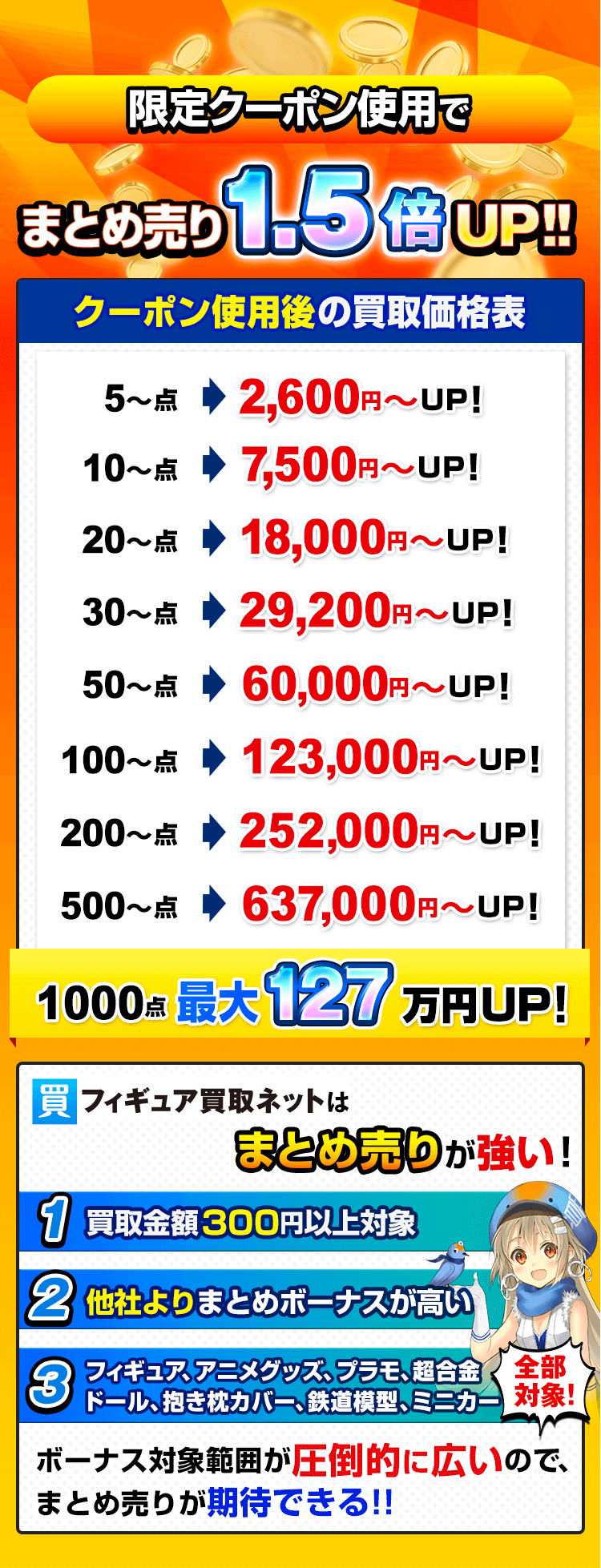 限定クーポン使用で

まとめ売り1.5倍UP!!

クーポン使用後の買取価格表

5～点 2,600円～UP!
10～点 7,500円～UP!
20～点 18,000円～UP!
30～点 29,200円～UP!
50～点 60,000円～UP!
100～点 123,000円～UP!
200～点 252,000円～UP!
500～点 637,000円～UP!

1000点 最大127万円UP!

買 フィギュア買取ネットは
まとめ売りが強い!

1 買取金額300円以上対象
2 他社よりまとめボーナスが高い
3 フィギュア、アニメグッズ、プラモ、超合金 ドール、抱き枕カバー、鉄道模型、ミニカー

全部対象!

ボーナス対象範囲が圧倒的に広いので、まとめ売りが期待できる!!